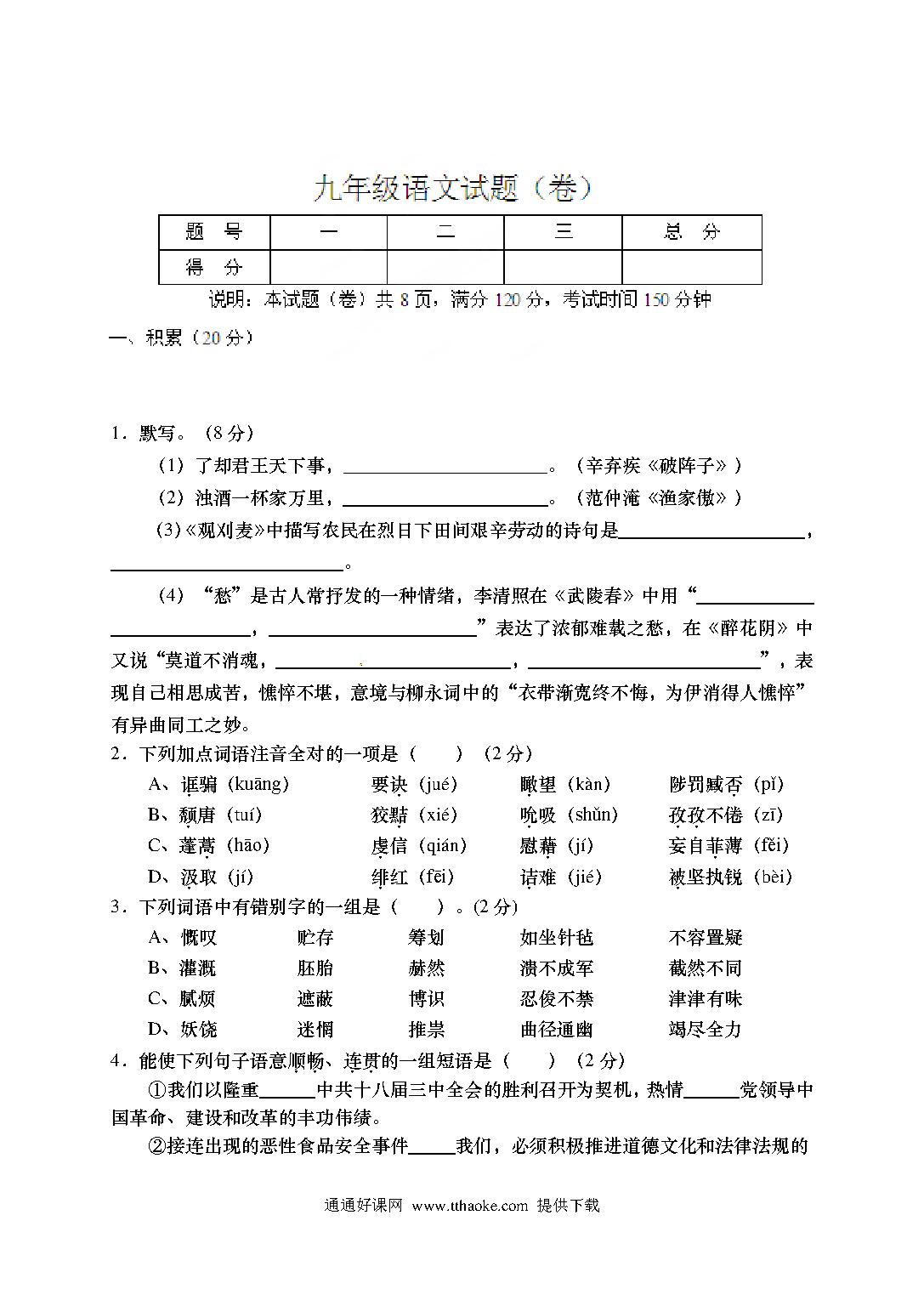 九年级语文试题（卷）

| 题　号 | 一 | 二 | 三 | 总　分 |
|---|---|---|---|---|
| 得　分 | | | | |

说明：本试题（卷）共 8 页，满分 120 分，考试时间 150 分钟

一、积累（20 分）

1．默写。（8 分）

（1）了却君王天下事，____________。（辛弃疾《破阵子》）

（2）浊酒一杯家万里，____________。（范仲淹《渔家傲》）

(3)《观刈麦》中描写农民在烈日下田间艰辛劳动的诗句是____________，____________。

（4）“愁”是古人常抒发的一种情绪，李清照在《武陵春》中用“____________，____________”表达了浓郁难载之愁，在《醉花阴》中又说“莫道不消魂，____________，____________”，表现自己相思成苦，憔悴不堪，意境与柳永词中的“衣带渐宽终不悔，为伊消得人憔悴”有异曲同工之妙。

2．下列加点词语注音全对的一项是（　　）（2 分）

A、诓骗（kuāng）　要诀（jué）　瞰望（kàn）　陟罚臧否（pǐ）

B、颓唐（tuí）　狡黠（xié）　吮吸（shǔn）　孜孜不倦（zī）

C、蓬蒿（hāo）　虔信（qián）　慰藉（jí）　妄自菲薄（fěi）

D、汲取（jí）　绯红（fēi）　诘难（jié）　被坚执锐（bèi）

3．下列词语中有错别字的一组是（　　）。(2 分)

A、慨叹　贮存　筹划　如坐针毡　不容置疑

B、灌溉　胚胎　赫然　溃不成军　截然不同

C、腻烦　遮蔽　博识　忍俊不禁　津津有味

D、妖饶　迷惘　推崇　曲径通幽　竭尽全力

4．能使下列句子语意顺畅、连贯的一组短语是（　　）（2 分）

①我们以隆重______中共十八届三中全会的胜利召开为契机，热情______党领导中国革命、建设和改革的丰功伟绩。

②接连出现的恶性食品安全事件_____我们，必须积极推进道德文化和法律法规的

通通好课网 www.tthaoke.com 提供下载